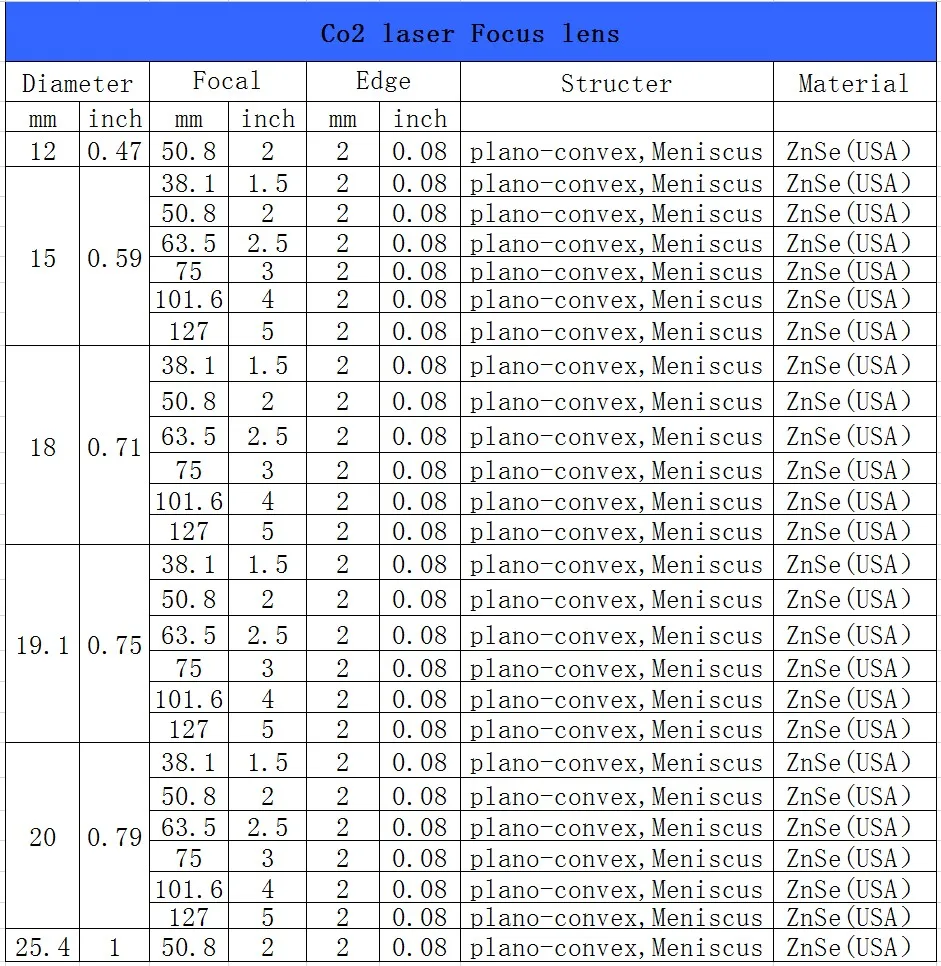 Co2 laser Focus lens

| Diameter | | Focal | | Edge | | Structer | Material |
|---|---|---|---|---|---|---|---|
| mm | inch | mm | inch | mm | inch | | |
| 12 | 0.47 | 50.8 | 2 | 2 | 0.08 | plano-convex,Meniscus | ZnSe(USA) |
| 15 | 0.59 | 38.1 | 1.5 | 2 | 0.08 | plano-convex,Meniscus | ZnSe(USA) |
| | | 50.8 | 2 | 2 | 0.08 | plano-convex,Meniscus | ZnSe(USA) |
| | | 63.5 | 2.5 | 2 | 0.08 | plano-convex,Meniscus | ZnSe(USA) |
| | | 75 | 3 | 2 | 0.08 | plano-convex,Meniscus | ZnSe(USA) |
| | | 101.6 | 4 | 2 | 0.08 | plano-convex,Meniscus | ZnSe(USA) |
| | | 127 | 5 | 2 | 0.08 | plano-convex,Meniscus | ZnSe(USA) |
| 18 | 0.71 | 38.1 | 1.5 | 2 | 0.08 | plano-convex,Meniscus | ZnSe(USA) |
| | | 50.8 | 2 | 2 | 0.08 | plano-convex,Meniscus | ZnSe(USA) |
| | | 63.5 | 2.5 | 2 | 0.08 | plano-convex,Meniscus | ZnSe(USA) |
| | | 75 | 3 | 2 | 0.08 | plano-convex,Meniscus | ZnSe(USA) |
| | | 101.6 | 4 | 2 | 0.08 | plano-convex,Meniscus | ZnSe(USA) |
| | | 127 | 5 | 2 | 0.08 | plano-convex,Meniscus | ZnSe(USA) |
| 19.1 | 0.75 | 38.1 | 1.5 | 2 | 0.08 | plano-convex,Meniscus | ZnSe(USA) |
| | | 50.8 | 2 | 2 | 0.08 | plano-convex,Meniscus | ZnSe(USA) |
| | | 63.5 | 2.5 | 2 | 0.08 | plano-convex,Meniscus | ZnSe(USA) |
| | | 75 | 3 | 2 | 0.08 | plano-convex,Meniscus | ZnSe(USA) |
| | | 101.6 | 4 | 2 | 0.08 | plano-convex,Meniscus | ZnSe(USA) |
| | | 127 | 5 | 2 | 0.08 | plano-convex,Meniscus | ZnSe(USA) |
| 20 | 0.79 | 38.1 | 1.5 | 2 | 0.08 | plano-convex,Meniscus | ZnSe(USA) |
| | | 50.8 | 2 | 2 | 0.08 | plano-convex,Meniscus | ZnSe(USA) |
| | | 63.5 | 2.5 | 2 | 0.08 | plano-convex,Meniscus | ZnSe(USA) |
| | | 75 | 3 | 2 | 0.08 | plano-convex,Meniscus | ZnSe(USA) |
| | | 101.6 | 4 | 2 | 0.08 | plano-convex,Meniscus | ZnSe(USA) |
| | | 127 | 5 | 2 | 0.08 | plano-convex,Meniscus | ZnSe(USA) |
| 25.4 | 1 | 50.8 | 2 | 2 | 0.08 | plano-convex,Meniscus | ZnSe(USA) |